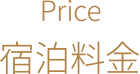 Price
宿泊料金